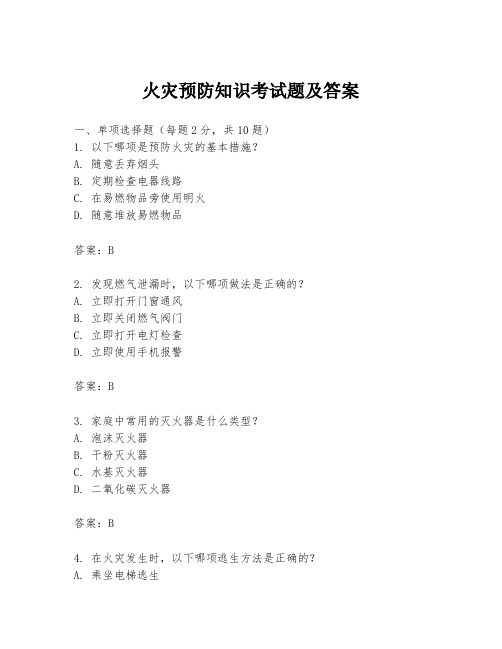 火灾预防知识考试题及答案

一、单项选择题（每题2分，共10题）
1. 以下哪项是预防火灾的基本措施？
A. 随意丢弃烟头
B. 定期检查电器线路
C. 在易燃物品旁使用明火
D. 随意堆放易燃物品

答案：B

2. 发现燃气泄漏时，以下哪项做法是正确的？
A. 立即打开门窗通风
B. 立即关闭燃气阀门
C. 立即打开电灯检查
D. 立即使用手机报警

答案：B

3. 家庭中常用的灭火器是什么类型？
A. 泡沫灭火器
B. 干粉灭火器
C. 水基灭火器
D. 二氧化碳灭火器

答案：B

4. 在火灾发生时，以下哪项逃生方法是正确的？
A. 乘坐电梯逃生